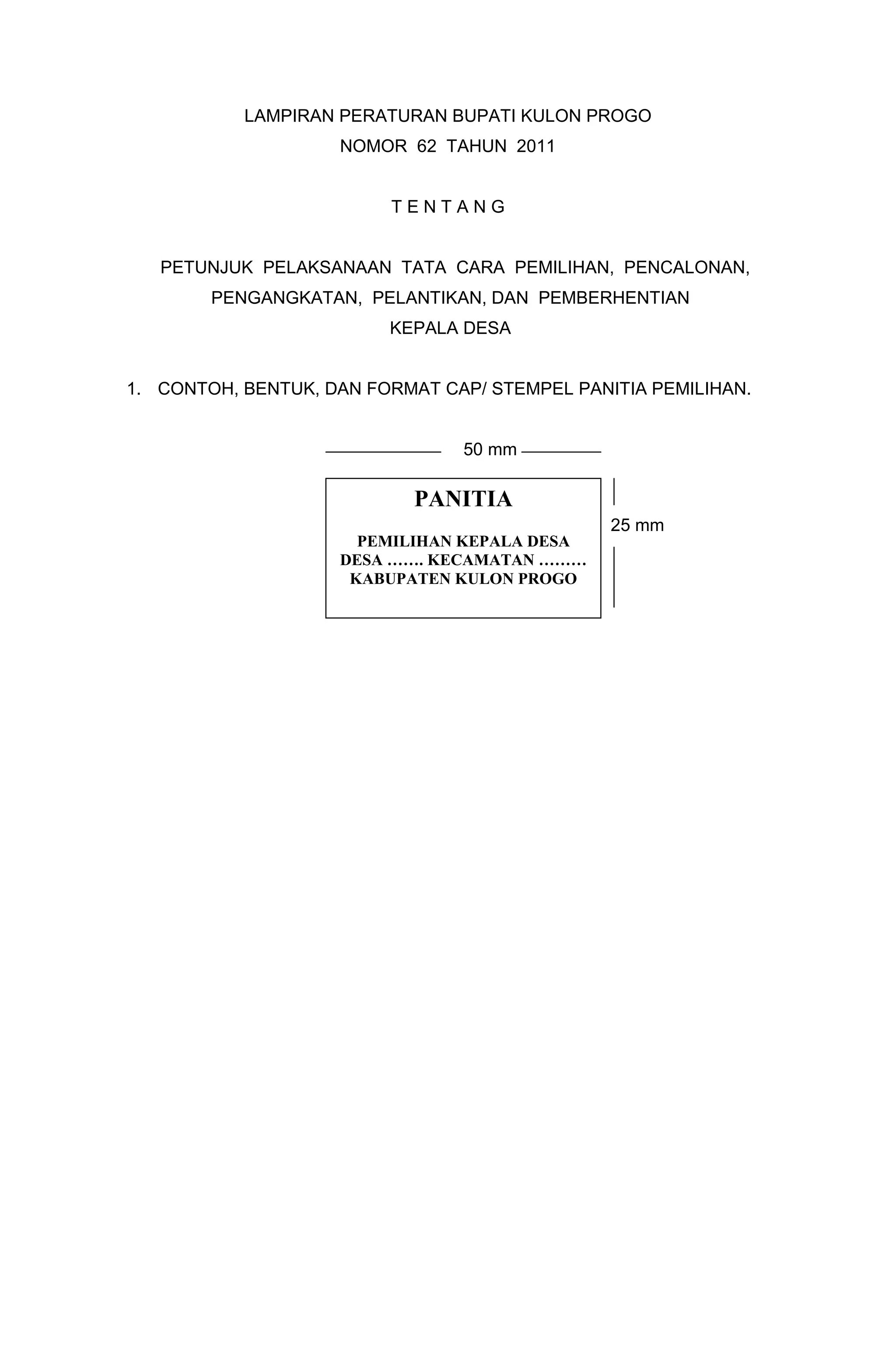 LAMPIRAN PERATURAN BUPATI KULON PROGO
NOMOR 62 TAHUN 2011

T E N T A N G

PETUNJUK PELAKSANAAN TATA CARA PEMILIHAN, PENCALONAN,
PENGANGKATAN, PELANTIKAN, DAN PEMBERHENTIAN
KEPALA DESA

1. CONTOH, BENTUK, DAN FORMAT CAP/ STEMPEL PANITIA PEMILIHAN.

50 mm

PANITIA

PEMILIHAN KEPALA DESA
DESA ……. KECAMATAN ………
KABUPATEN KULON PROGO

25 mm